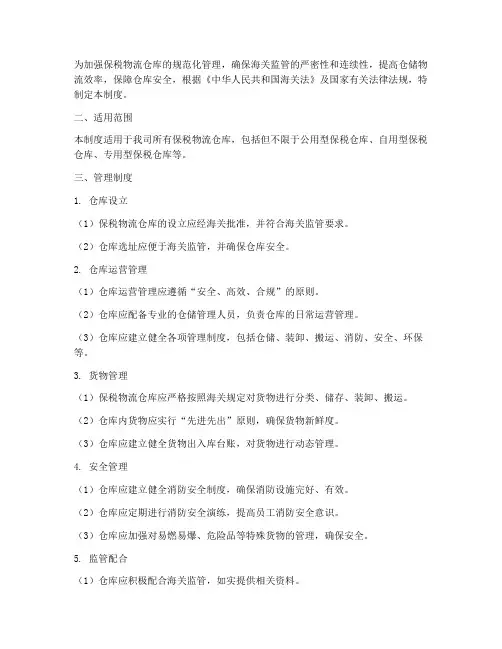 为加强保税物流仓库的规范化管理，确保海关监管的严密性和连续性，提高仓储物流效率，保障仓库安全，根据《中华人民共和国海关法》及国家有关法律法规，特制定本制度。

二、适用范围

本制度适用于我司所有保税物流仓库，包括但不限于公用型保税仓库、自用型保税仓库、专用型保税仓库等。

三、管理制度

1. 仓库设立

（1）保税物流仓库的设立应经海关批准，并符合海关监管要求。

（2）仓库选址应便于海关监管，并确保仓库安全。

2. 仓库运营管理

（1）仓库运营管理应遵循“安全、高效、合规”的原则。

（2）仓库应配备专业的仓储管理人员，负责仓库的日常运营管理。

（3）仓库应建立健全各项管理制度，包括仓储、装卸、搬运、消防、安全、环保等。

3. 货物管理

（1）保税物流仓库应严格按照海关规定对货物进行分类、储存、装卸、搬运。

（2）仓库内货物应实行“先进先出”原则，确保货物新鲜度。

（3）仓库应建立健全货物出入库台账，对货物进行动态管理。

4. 安全管理

（1）仓库应建立健全消防安全制度，确保消防设施完好、有效。

（2）仓库应定期进行消防安全演练，提高员工消防安全意识。

（3）仓库应加强对易燃易爆、危险品等特殊货物的管理，确保安全。

5. 监管配合

（1）仓库应积极配合海关监管，如实提供相关资料。